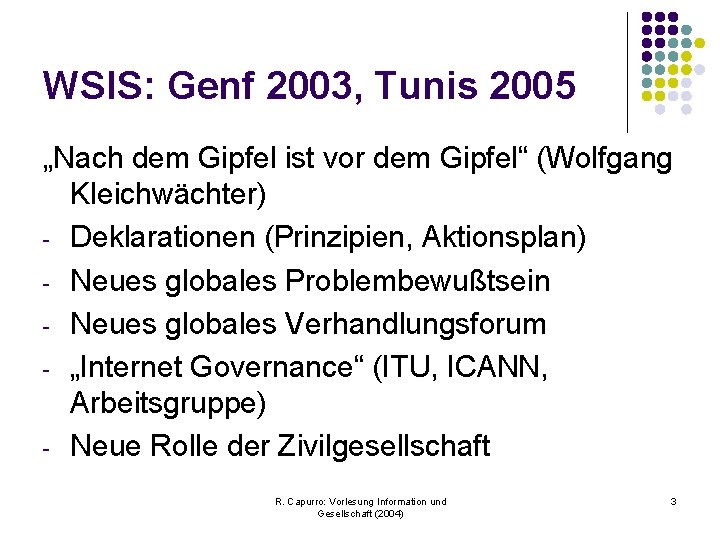 WSIS: Genf 2003, Tunis 2005

„Nach dem Gipfel ist vor dem Gipfel“ (Wolfgang Kleichwächter)

- Deklarationen (Prinzipien, Aktionsplan)
- Neues globales Problembewußtsein
- Neues globales Verhandlungsforum
- „Internet Governance“ (ITU, ICANN, Arbeitsgruppe)
- Neue Rolle der Zivilgesellschaft

R. Capurro: Vorlesung Information und Gesellschaft (2004)

3